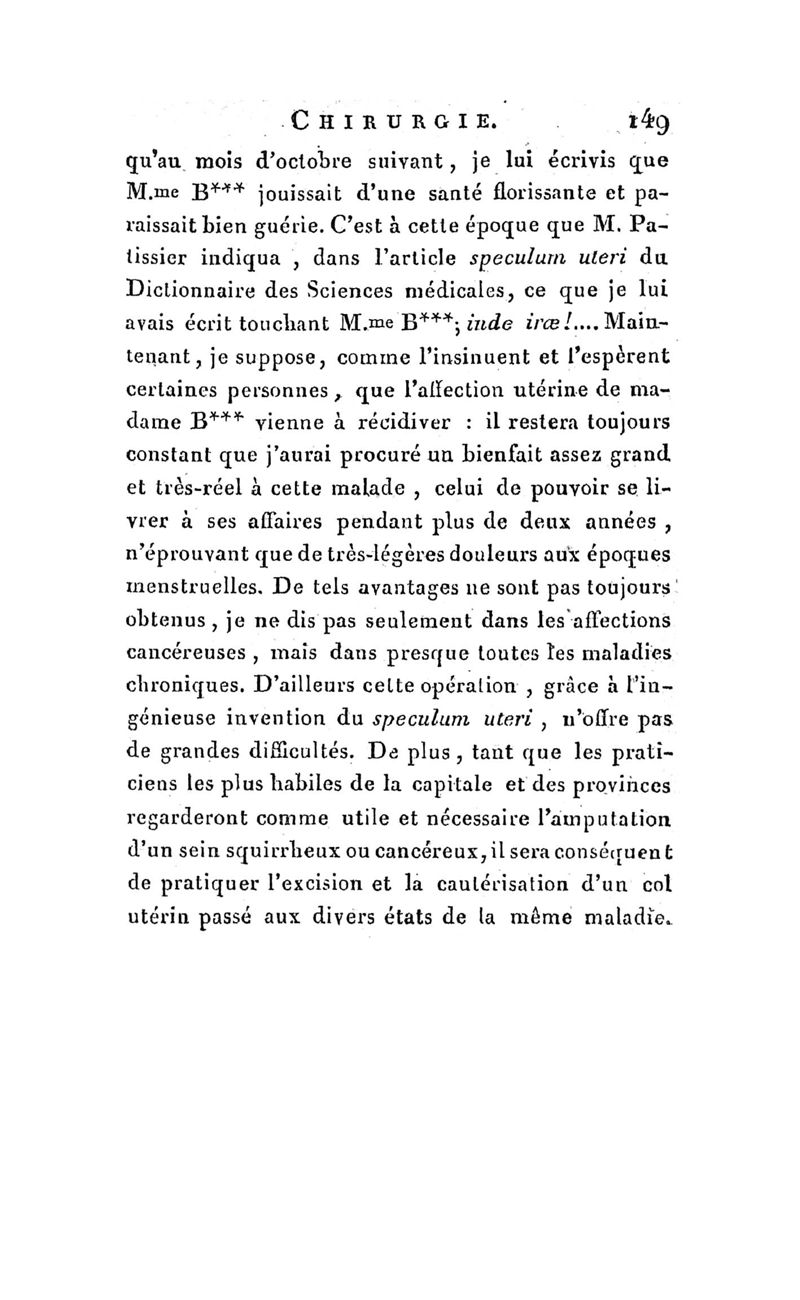 CHIRURGIE. 149

qu'au mois d'octobre suivant, je lui écrivis que M.me B*** jouissait d'une santé florissante et paraissait bien guérie. C'est à cette époque que M. Patissier indiqua, dans l'article speculum uteri du Dictionnaire des Sciences médicales, ce que je lui avais écrit touchant M.me B***; inde iræ!.... Maintenant, je suppose, comme l'insinuent et l'espèrent certaines personnes, que l'affection utérine de madame B*** vienne à récidiver : il restera toujours constant que j'aurai procuré un bienfait assez grand et très-réel à cette malade, celui de pouvoir se livrer à ses affaires pendant plus de deux années, n'éprouvant que de très-légères douleurs aux époques menstruelles. De tels avantages ne sont pas toujours obtenus, je ne dis pas seulement dans les affections cancéreuses, mais dans presque toutes les maladies chroniques. D'ailleurs cette opération, grâce à l'ingénieuse invention du speculum uteri, n'offre pas de grandes difficultés. De plus, tant que les praticiens les plus habiles de la capitale et des provinces regarderont comme utile et nécessaire l'amputation d'un sein squirrheux ou cancéreux, il sera conséquent de pratiquer l'excision et la cautérisation d'un col utérin passé aux divers états de la même maladie.